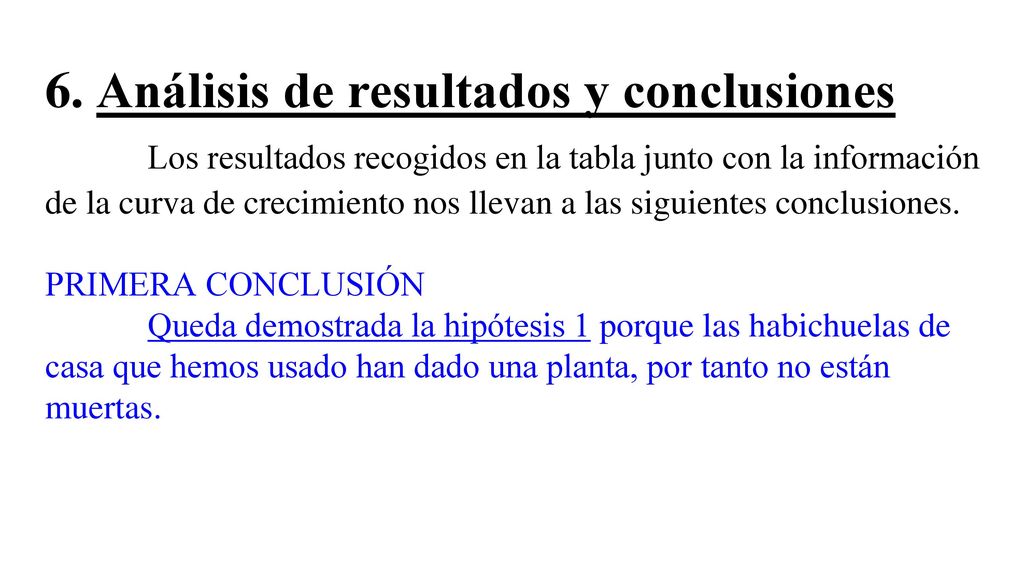 6. Análisis de resultados y conclusiones

Los resultados recogidos en la tabla junto con la información de la curva de crecimiento nos llevan a las siguientes conclusiones.

PRIMERA CONCLUSIÓN

Queda demostrada la hipótesis 1 porque las habichuelas de casa que hemos usado han dado una planta, por tanto no están muertas.